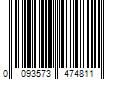 0 093573 474811